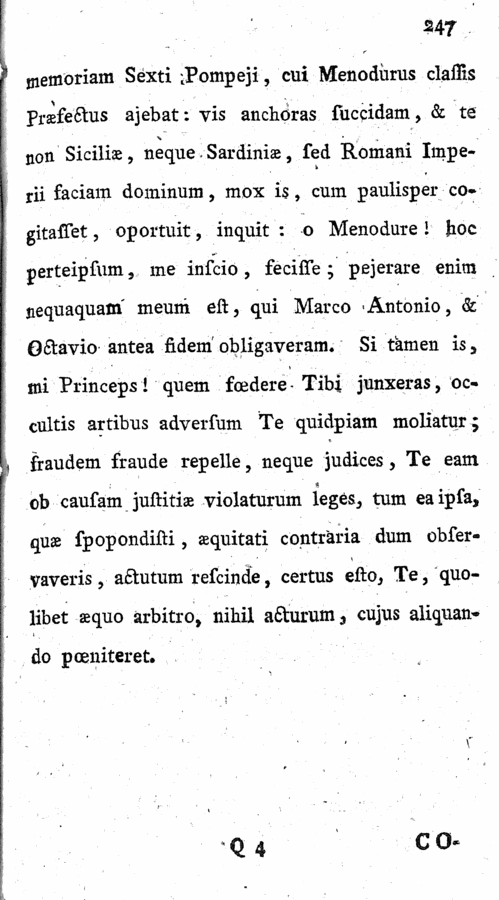 247

memoriam Sexti Pompeji, cui Menodurus classis Præfectus ajebat: vis anchoras succidam, & te non Siciliæ, neque Sardiniæ, sed Romani Imperii faciam dominum, mox is, cum paulisper cogitasset, oportuit, inquit: o Menodure! hoc perteipsum, me inscio, fecisse; pejerare enim nequaquam meum est, qui Marco Antonio, & Octavio antea fidem obligaveram. Si tamen is, mi Princeps! quem fœdere Tibi junxeras, occultis artibus adversum Te quidpiam moliatur; fraudem fraude repelle, neque judices, Te eam ob causam justitiæ violaturum leges, tum ea ipsa, quæ spopondisti, æquitati contraria dum observaveris, actutum rescinde, certus esto, Te, quolibet æquo arbitro, nihil acturum, cujus aliquando pœniteret.

Q 4 CO-